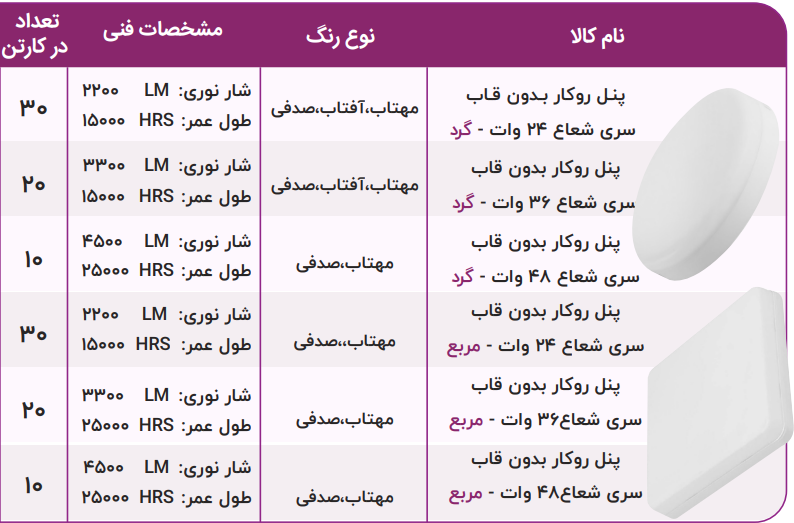 | نام کالا | نوع رنگ | مشخصات فنی | تعداد در کارتن |
|---|---|---|---|
| پنل روکار بدون قاب سری شعاع ۲۴ وات - گرد | مهتاب،آفتاب،صدفی | شار نوری: LM ۲۲۰۰ طول عمر: HRS ۱۵۰۰۰ | ۳۰ |
| پنل روکار بدون قاب سری شعاع ۳۶ وات - گرد | مهتاب،آفتاب،صدفی | شار نوری: LM ۳۳۰۰ طول عمر: HRS ۱۵۰۰۰ | ۲۰ |
| پنل روکار بدون قاب سری شعاع ۴۸ وات - گرد | مهتاب،صدفی | شار نوری: LM ۴۵۰۰ طول عمر: HRS ۲۵۰۰۰ | ۱۰ |
| پنل روکار بدون قاب سری شعاع ۲۴ وات - مربع | مهتاب،،صدفی | شار نوری: LM ۲۲۰۰ طول عمر: HRS ۱۵۰۰۰ | ۳۰ |
| پنل روکار بدون قاب سری شعاع۳۶ وات - مربع | مهتاب،صدفی | شار نوری: LM ۳۳۰۰ طول عمر: HRS ۲۵۰۰۰ | ۲۰ |
| پنل روکار بدون قاب سری شعاع۴۸ وات - مربع | مهتاب،صدفی | شار نوری: LM ۴۵۰۰ طول عمر: HRS ۲۵۰۰۰ | ۱۰ |